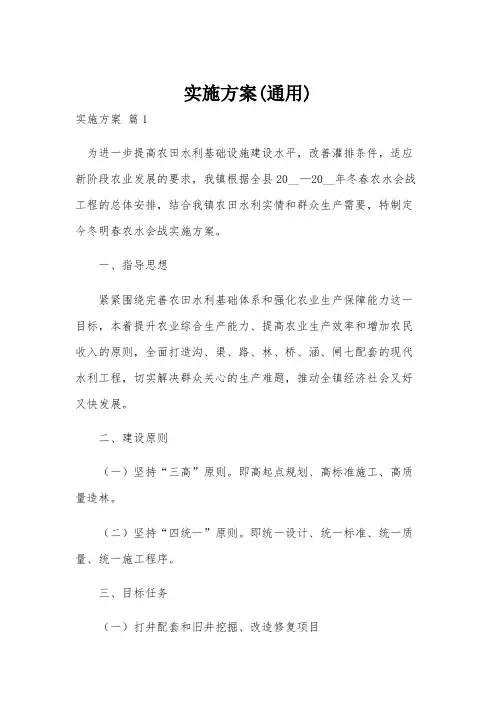 实施方案(通用)

实施方案 篇1

为进一步提高农田水利基础设施建设水平，改善灌排条件，适应新阶段农业发展的要求，我镇根据全县20__—20__年冬春农水会战工程的总体安排，结合我镇农田水利实情和群众生产需要，特制定今冬明春农水会战实施方案。

一、指导思想

紧紧围绕完善农田水利基础体系和强化农业生产保障能力这一目标，本着提升农业综合生产能力、提高农业生产效率和增加农民收入的原则，全面打造沟、渠、路、林、桥、涵、闸七配套的现代水利工程，切实解决群众关心的生产难题，推动全镇经济社会又好又快发展。

二、建设原则

（一）坚持“三高”原则。即高起点规划、高标准施工、高质量造林。

（二）坚持“四统一”原则。即统一设计、统一标准、统一质量、统一施工程序。

三、目标任务

（一）打井配套和旧井挖掘、改造修复项目